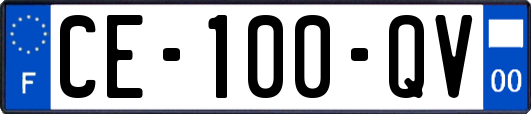 F
CE-100-QV
00